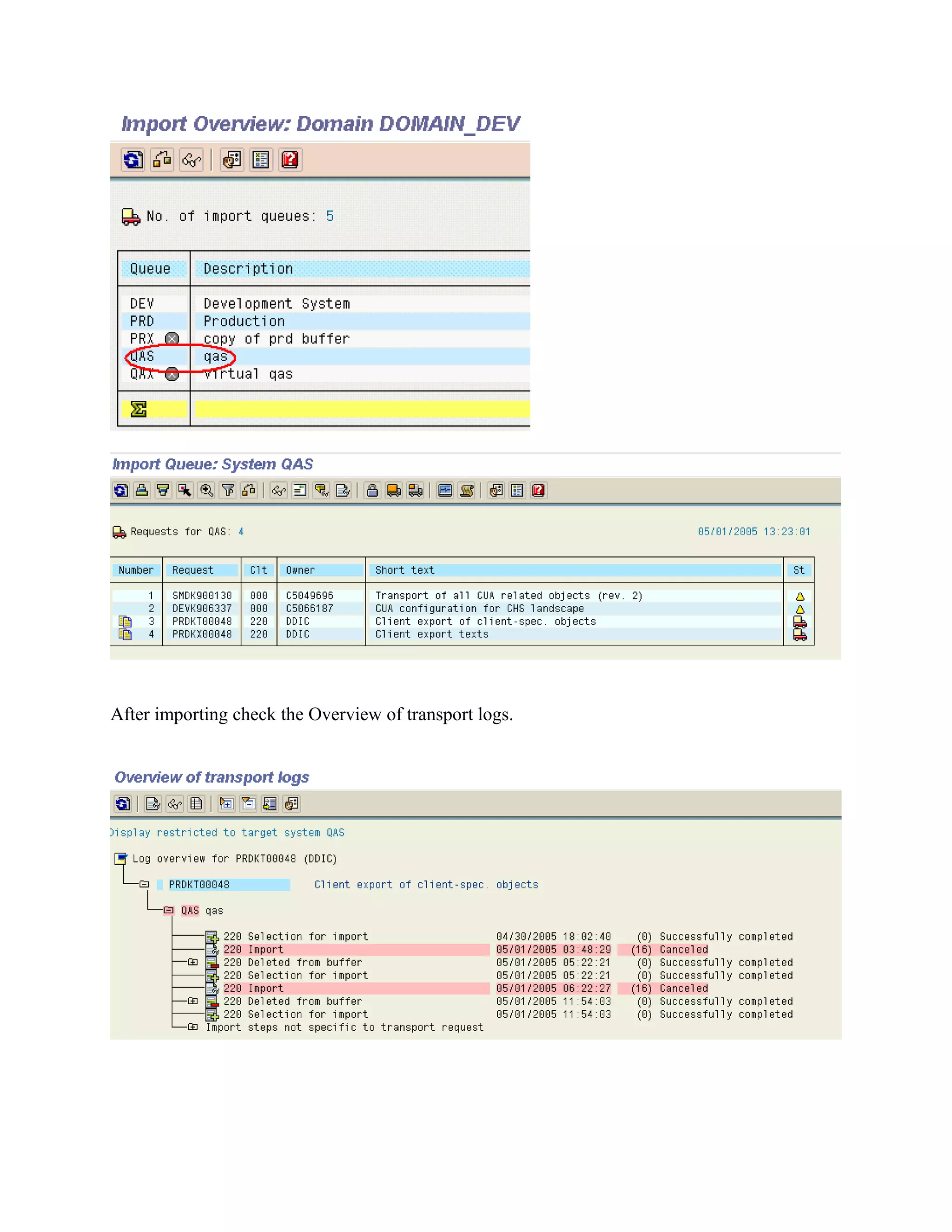 Import Overview: Domain DOMAIN_DEV

No. of import queues: 5

| Queue | Description |
|---|---|
| DEV | Development System |
| PRD | Production |
| PRX | copy of prd buffer |
| QAS | qas |
| QAX | virtual qas |

Import Queue: System QAS

Requests for QAS: 4 05/01/2005 13:23:01

| Number | Request | Clt | Owner | Short text | St |
|---|---|---|---|---|---|
| 1 | SMDK900130 | 000 | C5049696 | Transport of all CUA related objects (rev. 2) | |
| 2 | DEVK906337 | 000 | C5066187 | CUA configuration for CHS landscape | |
| 3 | PRDKT00048 | 220 | DDIC | Client export of client-spec. objects | |
| 4 | PRDKX00048 | 220 | DDIC | Client export texts | |

After importing check the Overview of transport logs.

Overview of transport logs

Display restricted to target system QAS

Log overview for PRDKT00048 (DDIC)

PRDKT00048 Client export of client-spec. objects

QAS qas

220 Selection for import 04/30/2005 18:02:40 (0) Successfully completed
220 Import 05/01/2005 03:48:29 (16) Canceled
220 Deleted from buffer 05/01/2005 05:22:21 (0) Successfully completed
220 Selection for import 05/01/2005 05:22:21 (0) Successfully completed
220 Import 05/01/2005 06:22:27 (16) Canceled
220 Deleted from buffer 05/01/2005 11:54:03 (0) Successfully completed
220 Selection for import 05/01/2005 11:54:03 (0) Successfully completed
Import steps not specific to transport request